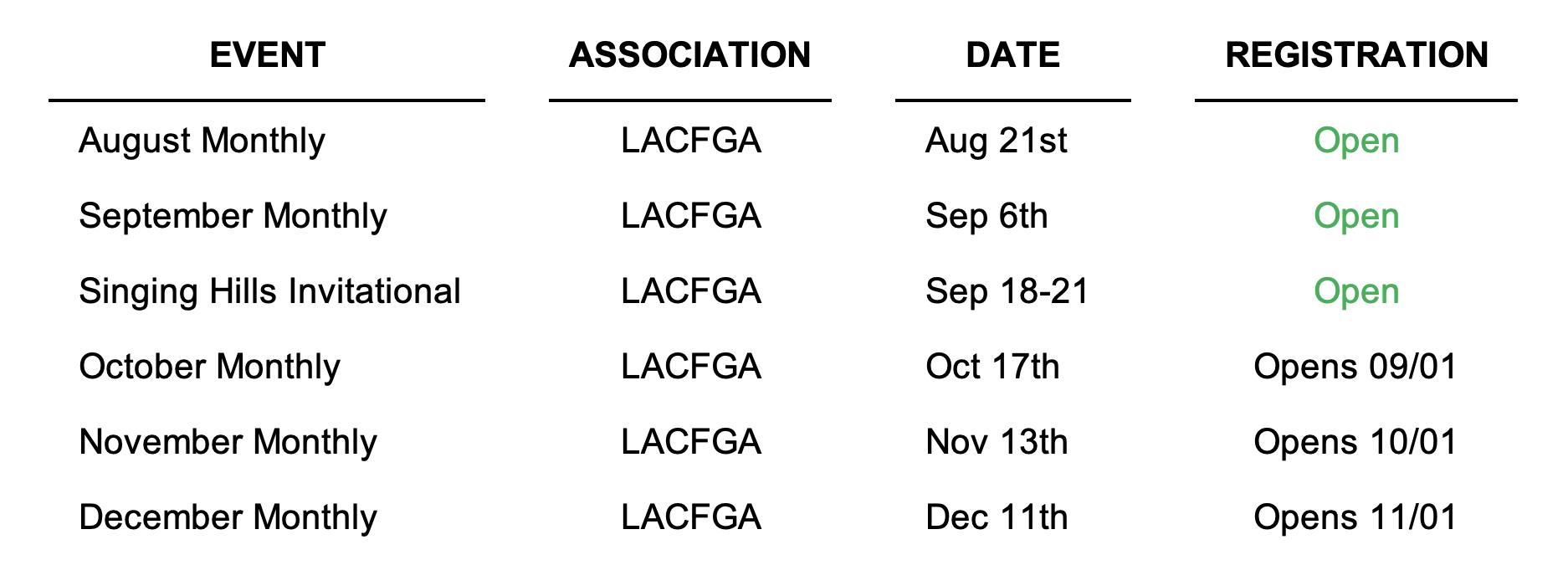 | EVENT | ASSOCIATION | DATE | REGISTRATION |
|---|---|---|---|
| August Monthly | LACFGA | Aug 21st | Open |
| September Monthly | LACFGA | Sep 6th | Open |
| Singing Hills Invitational | LACFGA | Sep 18-21 | Open |
| October Monthly | LACFGA | Oct 17th | Opens 09/01 |
| November Monthly | LACFGA | Nov 13th | Opens 10/01 |
| December Monthly | LACFGA | Dec 11th | Opens 11/01 |